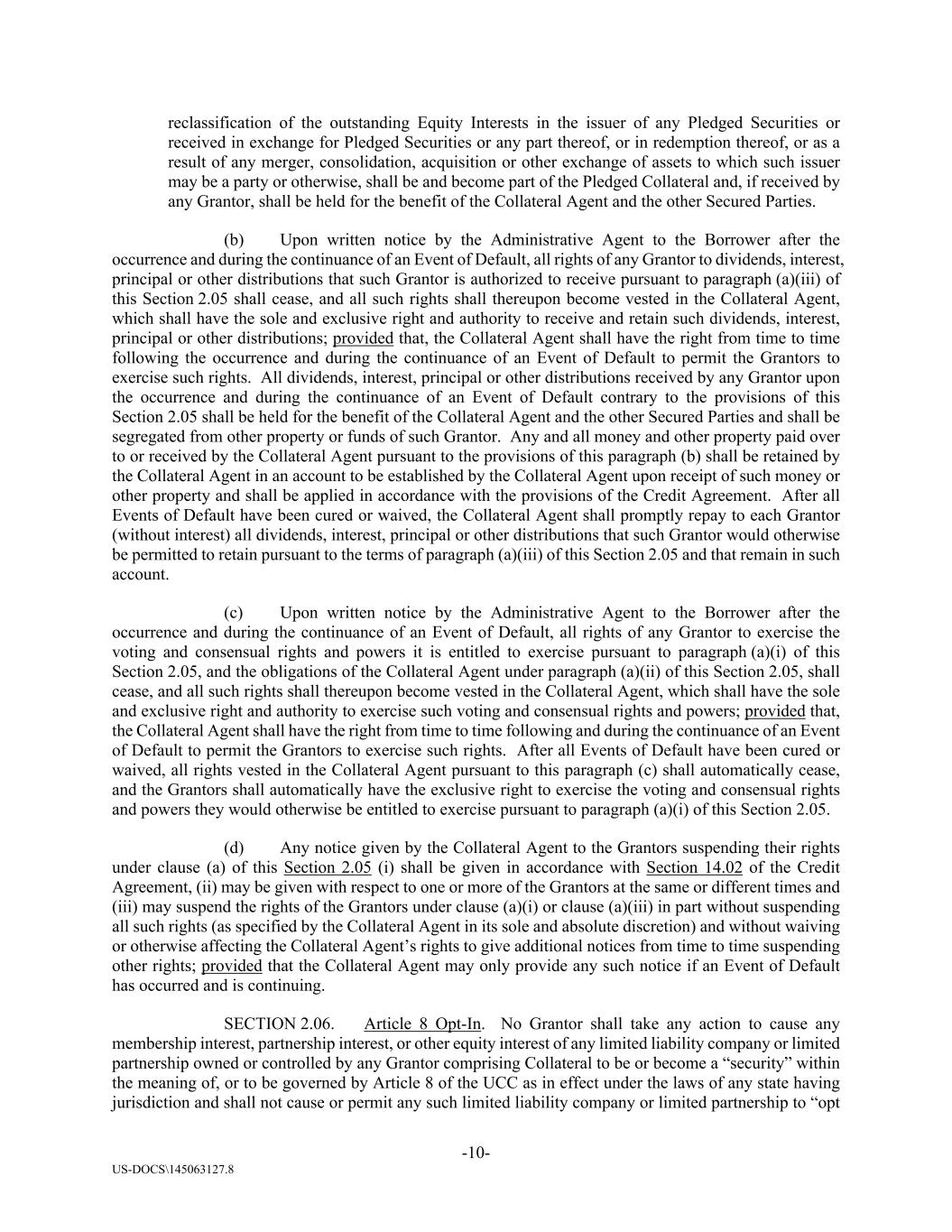 reclassification of the outstanding Equity Interests in the issuer of any Pledged Securities or received in exchange for Pledged Securities or any part thereof, or in redemption thereof, or as a result of any merger, consolidation, acquisition or other exchange of assets to which such issuer may be a party or otherwise, shall be and become part of the Pledged Collateral and, if received by any Grantor, shall be held for the benefit of the Collateral Agent and the other Secured Parties.

(b) Upon written notice by the Administrative Agent to the Borrower after the occurrence and during the continuance of an Event of Default, all rights of any Grantor to dividends, interest, principal or other distributions that such Grantor is authorized to receive pursuant to paragraph (a)(iii) of this Section 2.05 shall cease, and all such rights shall thereupon become vested in the Collateral Agent, which shall have the sole and exclusive right and authority to receive and retain such dividends, interest, principal or other distributions; provided that, the Collateral Agent shall have the right from time to time following the occurrence and during the continuance of an Event of Default to permit the Grantors to exercise such rights. All dividends, interest, principal or other distributions received by any Grantor upon the occurrence and during the continuance of an Event of Default contrary to the provisions of this Section 2.05 shall be held for the benefit of the Collateral Agent and the other Secured Parties and shall be segregated from other property or funds of such Grantor. Any and all money and other property paid over to or received by the Collateral Agent pursuant to the provisions of this paragraph (b) shall be retained by the Collateral Agent in an account to be established by the Collateral Agent upon receipt of such money or other property and shall be applied in accordance with the provisions of the Credit Agreement. After all Events of Default have been cured or waived, the Collateral Agent shall promptly repay to each Grantor (without interest) all dividends, interest, principal or other distributions that such Grantor would otherwise be permitted to retain pursuant to the terms of paragraph (a)(iii) of this Section 2.05 and that remain in such account.

(c) Upon written notice by the Administrative Agent to the Borrower after the occurrence and during the continuance of an Event of Default, all rights of any Grantor to exercise the voting and consensual rights and powers it is entitled to exercise pursuant to paragraph (a)(i) of this Section 2.05, and the obligations of the Collateral Agent under paragraph (a)(ii) of this Section 2.05, shall cease, and all such rights shall thereupon become vested in the Collateral Agent, which shall have the sole and exclusive right and authority to exercise such voting and consensual rights and powers; provided that, the Collateral Agent shall have the right from time to time following and during the continuance of an Event of Default to permit the Grantors to exercise such rights. After all Events of Default have been cured or waived, all rights vested in the Collateral Agent pursuant to this paragraph (c) shall automatically cease, and the Grantors shall automatically have the exclusive right to exercise the voting and consensual rights and powers they would otherwise be entitled to exercise pursuant to paragraph (a)(i) of this Section 2.05.

(d) Any notice given by the Collateral Agent to the Grantors suspending their rights under clause (a) of this Section 2.05 (i) shall be given in accordance with Section 14.02 of the Credit Agreement, (ii) may be given with respect to one or more of the Grantors at the same or different times and (iii) may suspend the rights of the Grantors under clause (a)(i) or clause (a)(iii) in part without suspending all such rights (as specified by the Collateral Agent in its sole and absolute discretion) and without waiving or otherwise affecting the Collateral Agent's rights to give additional notices from time to time suspending other rights; provided that the Collateral Agent may only provide any such notice if an Event of Default has occurred and is continuing.

SECTION 2.06. Article 8 Opt-In. No Grantor shall take any action to cause any membership interest, partnership interest, or other equity interest of any limited liability company or limited partnership owned or controlled by any Grantor comprising Collateral to be or become a "security" within the meaning of, or to be governed by Article 8 of the UCC as in effect under the laws of any state having jurisdiction and shall not cause or permit any such limited liability company or limited partnership to "opt

-10-

US-DOCS\145063127.8